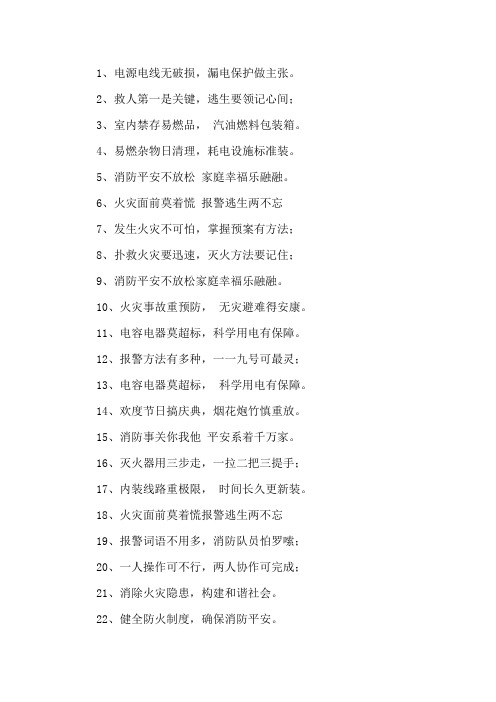 1、电源电线无破损，漏电保护做主张。

2、救人第一是关键，逃生要领记心间；

3、室内禁存易燃品， 汽油燃料包装箱。

4、易燃杂物日清理，耗电设施标准装。

5、消防平安不放松 家庭幸福乐融融。

6、火灾面前莫着慌 报警逃生两不忘

7、发生火灾不可怕，掌握预案有方法；

8、扑救火灾要迅速，灭火方法要记住；

9、消防平安不放松家庭幸福乐融融。

10、火灾事故重预防， 无灾避难得安康。

11、电容电器莫超标，科学用电有保障。

12、报警方法有多种，一一九号可最灵；

13、电容电器莫超标， 科学用电有保障。

14、欢度节日搞庆典，烟花炮竹慎重放。

15、消防事关你我他 平安系着千万家。

16、灭火器用三步走，一拉二把三提手；

17、内装线路重极限， 时间长久更新装。

18、火灾面前莫着慌报警逃生两不忘

19、报警词语不用多，消防队员怕罗嗦；

20、一人操作可不行，两人协作可完成；

21、消除火灾隐患，构建和谐社会。

22、健全防火制度，确保消防平安。